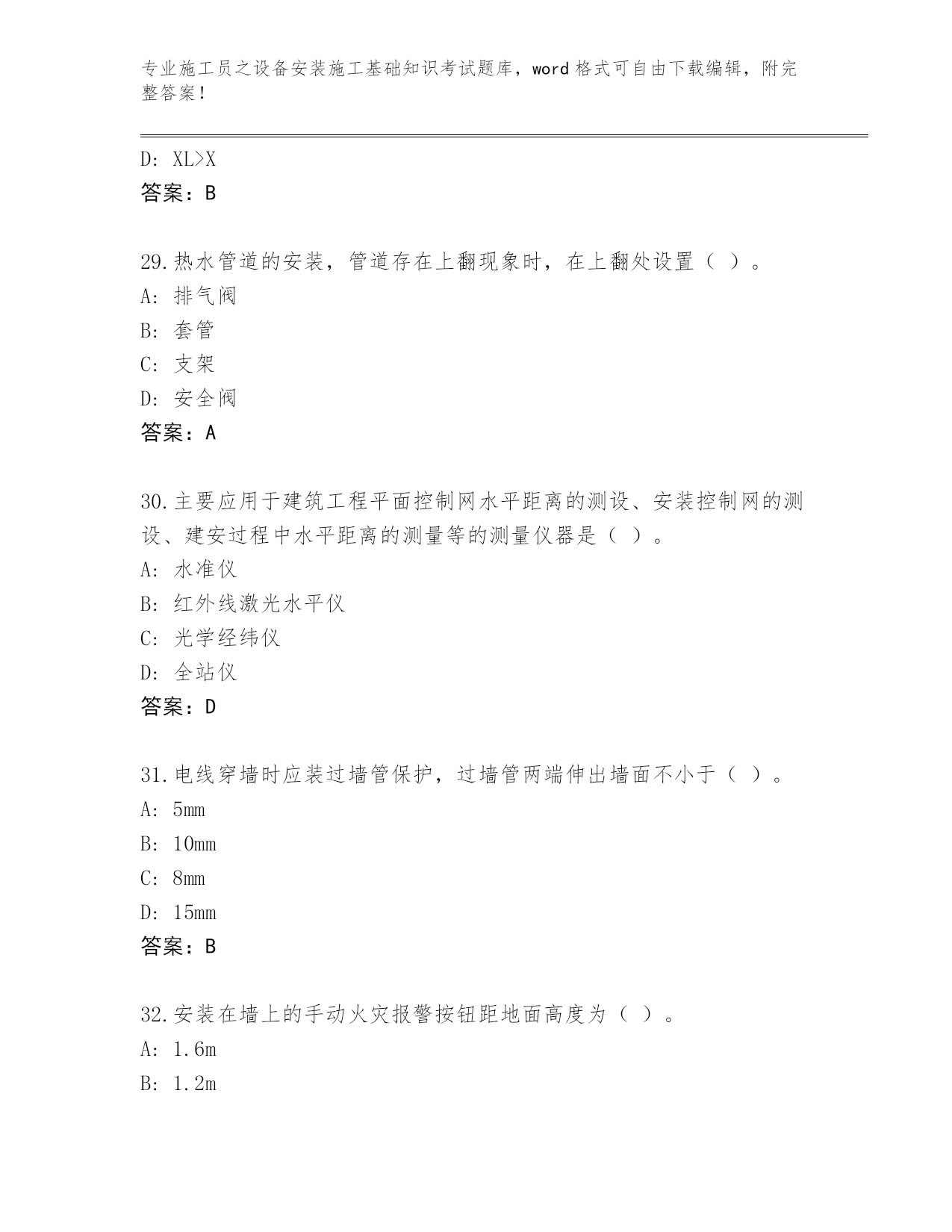 专业施工员之设备安装施工基础知识考试题库，word 格式可自由下载编辑，附完整答案！

D: XL>X
答案：B

29.热水管道的安装，管道存在上翻现象时，在上翻处设置（ ）。
A: 排气阀
B: 套管
C: 支架
D: 安全阀
答案：A

30.主要应用于建筑工程平面控制网水平距离的测设、安装控制网的测设、建安过程中水平距离的测量等的测量仪器是（ ）。
A: 水准仪
B: 红外线激光水平仪
C: 光学经纬仪
D: 全站仪
答案：D

31.电线穿墙时应装过墙管保护，过墙管两端伸出墙面不小于（ ）。
A: 5mm
B: 10mm
C: 8mm
D: 15mm
答案：B

32.安装在墙上的手动火灾报警按钮距地面高度为（ ）。
A: 1.6m
B: 1.2m